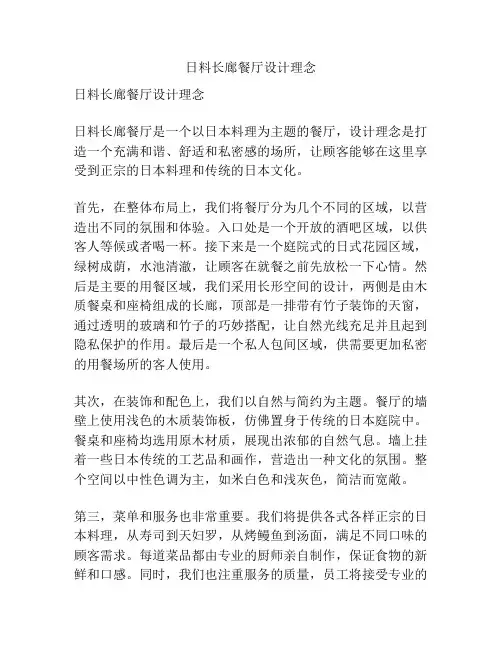 日料长廊餐厅设计理念

日料长廊餐厅设计理念

日料长廊餐厅是一个以日本料理为主题的餐厅，设计理念是打造一个充满和谐、舒适和私密感的场所，让顾客能够在这里享受到正宗的日本料理和传统的日本文化。

首先，在整体布局上，我们将餐厅分为几个不同的区域，以营造出不同的氛围和体验。入口处是一个开放的酒吧区域，以供客人等候或者喝一杯。接下来是一个庭院式的日式花园区域，绿树成荫，水池清澈，让顾客在就餐之前先放松一下心情。然后是主要的用餐区域，我们采用长形空间的设计，两侧是由木质餐桌和座椅组成的长廊，顶部是一排带有竹子装饰的天窗，通过透明的玻璃和竹子的巧妙搭配，让自然光线充足并且起到隐私保护的作用。最后是一个私人包间区域，供需要更加私密的用餐场所的客人使用。

其次，在装饰和配色上，我们以自然与简约为主题。餐厅的墙壁上使用浅色的木质装饰板，仿佛置身于传统的日本庭院中。餐桌和座椅均选用原木材质，展现出浓郁的自然气息。墙上挂着一些日本传统的工艺品和画作，营造出一种文化的氛围。整个空间以中性色调为主，如米白色和浅灰色，简洁而宽敞。

第三，菜单和服务也非常重要。我们将提供各式各样正宗的日本料理，从寿司到天妇罗，从烤鳗鱼到汤面，满足不同口味的顾客需求。每道菜品都由专业的厨师亲自制作，保证食物的新鲜和口感。同时，我们也注重服务的质量，员工将接受专业的